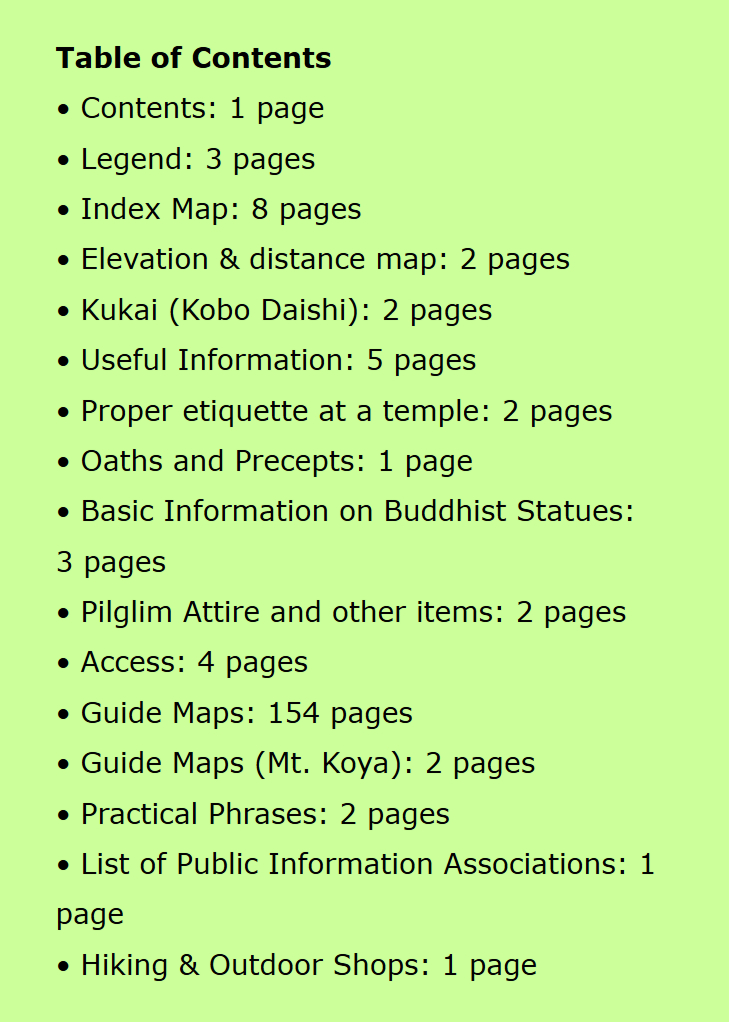 **Table of Contents**

• Contents: 1 page
• Legend: 3 pages
• Index Map: 8 pages
• Elevation & distance map: 2 pages
• Kukai (Kobo Daishi): 2 pages
• Useful Information: 5 pages
• Proper etiquette at a temple: 2 pages
• Oaths and Precepts: 1 page
• Basic Information on Buddhist Statues: 3 pages
• Pilglim Attire and other items: 2 pages
• Access: 4 pages
• Guide Maps: 154 pages
• Guide Maps (Mt. Koya): 2 pages
• Practical Phrases: 2 pages
• List of Public Information Associations: 1 page
• Hiking & Outdoor Shops: 1 page